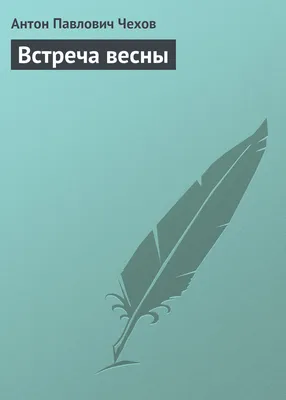 Антон Павлович Чехов

Встреча весны